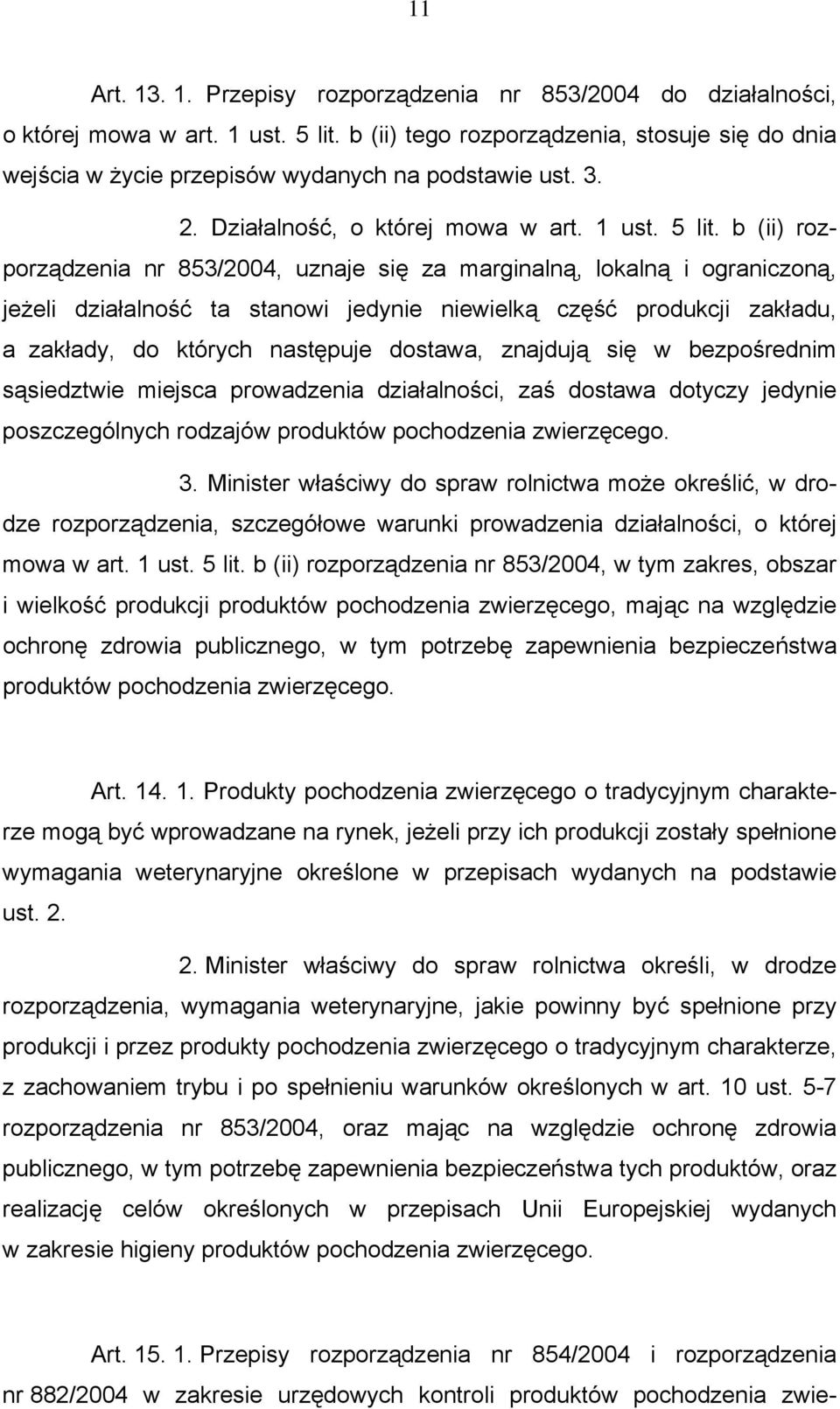 11

Art. 13. 1. Przepisy rozporządzenia nr 853/2004 do działalności, o której mowa w art. 1 ust. 5 lit. b (ii) tego rozporządzenia, stosuje się do dnia wejścia w życie przepisów wydanych na podstawie ust. 3.

2. Działalność, o której mowa w art. 1 ust. 5 lit. b (ii) rozporządzenia nr 853/2004, uznaje się za marginalną, lokalną i ograniczoną, jeżeli działalność ta stanowi jedynie niewielką część produkcji zakładu, a zakłady, do których następuje dostawa, znajdują się w bezpośrednim sąsiedztwie miejsca prowadzenia działalności, zaś dostawa dotyczy jedynie poszczególnych rodzajów produktów pochodzenia zwierzęcego.

3. Minister właściwy do spraw rolnictwa może określić, w drodze rozporządzenia, szczegółowe warunki prowadzenia działalności, o której mowa w art. 1 ust. 5 lit. b (ii) rozporządzenia nr 853/2004, w tym zakres, obszar i wielkość produkcji produktów pochodzenia zwierzęcego, mając na względzie ochronę zdrowia publicznego, w tym potrzebę zapewnienia bezpieczeństwa produktów pochodzenia zwierzęcego.

Art. 14. 1. Produkty pochodzenia zwierzęcego o tradycyjnym charakterze mogą być wprowadzane na rynek, jeżeli przy ich produkcji zostały spełnione wymagania weterynaryjne określone w przepisach wydanych na podstawie ust. 2.

2. Minister właściwy do spraw rolnictwa określi, w drodze rozporządzenia, wymagania weterynaryjne, jakie powinny być spełnione przy produkcji i przez produkty pochodzenia zwierzęcego o tradycyjnym charakterze, z zachowaniem trybu i po spełnieniu warunków określonych w art. 10 ust. 5-7 rozporządzenia nr 853/2004, oraz mając na względzie ochronę zdrowia publicznego, w tym potrzebę zapewnienia bezpieczeństwa tych produktów, oraz realizację celów określonych w przepisach Unii Europejskiej wydanych w zakresie higieny produktów pochodzenia zwierzęcego.

Art. 15. 1. Przepisy rozporządzenia nr 854/2004 i rozporządzenia nr 882/2004 w zakresie urzędowych kontroli produktów pochodzenia zwie-